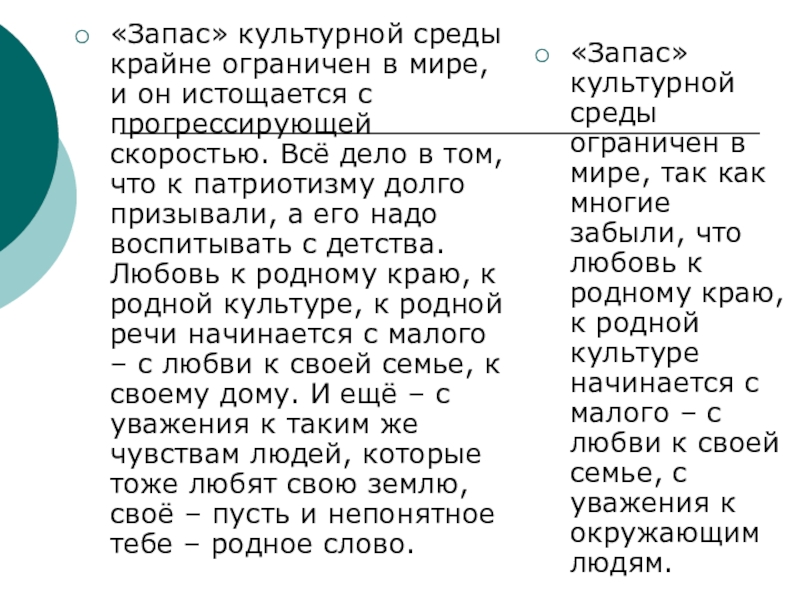 «Запас» культурной среды крайне ограничен в мире, и он истощается с прогрессирующей скоростью. Всё дело в том, что к патриотизму долго призывали, а его надо воспитывать с детства. Любовь к родному краю, к родной культуре, к родной речи начинается с малого – с любви к своей семье, к своему дому. И ещё – с уважения к таким же чувствам людей, которые тоже любят свою землю, своё – пусть и непонятное тебе – родное слово.

«Запас» культурной среды ограничен в мире, так как многие забыли, что любовь к родному краю, к родной культуре начинается с малого – с любви к своей семье, с уважения к окружающим людям.